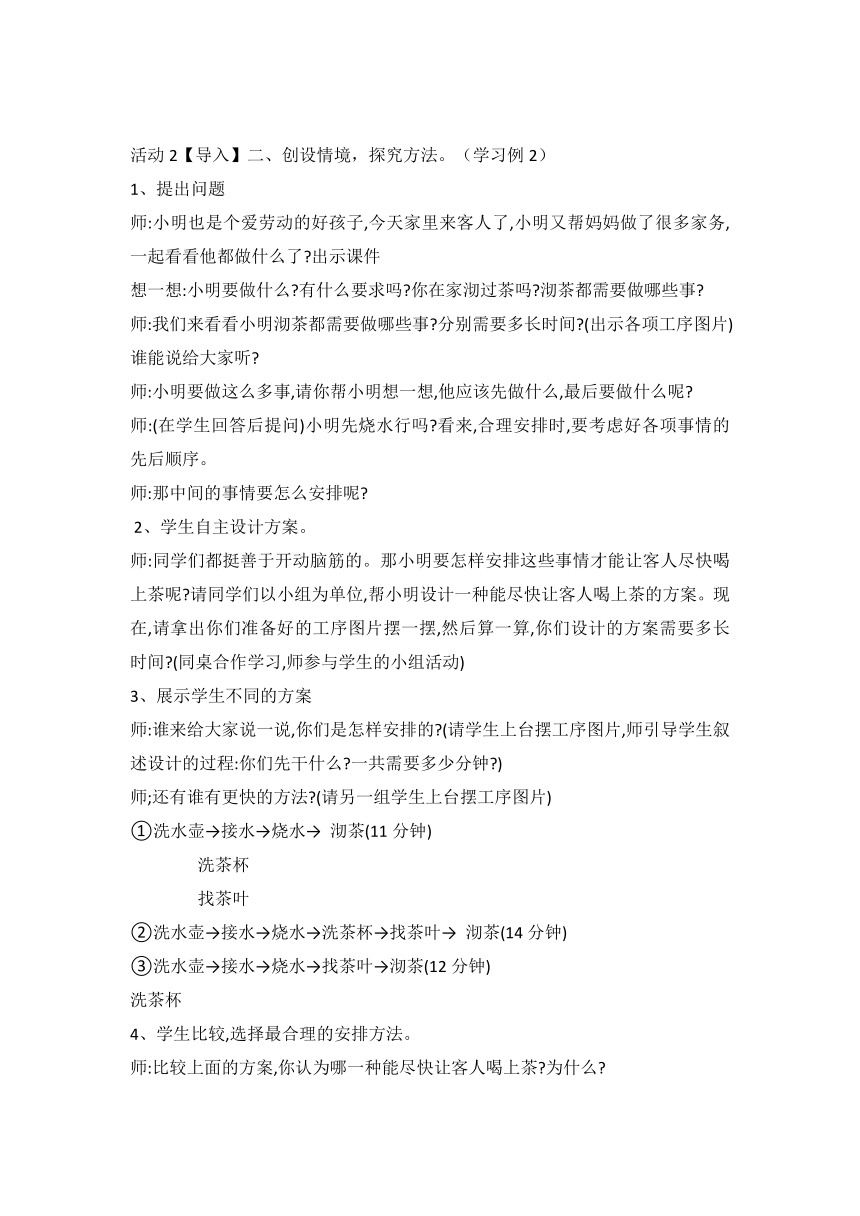 活动 2【导入】二、创设情境，探究方法。（学习例 2）

1、提出问题

师:小明也是个爱劳动的好孩子,今天家里来客人了,小明又帮妈妈做了很多家务,一起看看他都做什么了?出示课件

想一想:小明要做什么?有什么要求吗?你在家沏过茶吗?沏茶都需要做哪些事?

师:我们来看看小明沏茶都需要做哪些事?分别需要多长时间?(出示各项工序图片)谁能说给大家听?

师:小明要做这么多事,请你帮小明想一想,他应该先做什么,最后要做什么呢?

师:(在学生回答后提问)小明先烧水行吗?看来,合理安排时,要考虑好各项事情的先后顺序。

师:那中间的事情要怎么安排呢?

2、学生自主设计方案。

师:同学们都挺善于开动脑筋的。那小明要怎样安排这些事情才能让客人尽快喝上茶呢?请同学们以小组为单位,帮小明设计一种能尽快让客人喝上茶的方案。现在,请拿出你们准备好的工序图片摆一摆,然后算一算,你们设计的方案需要多长时间?(同桌合作学习,师参与学生的小组活动)

3、展示学生不同的方案

师:谁来给大家说一说,你们是怎样安排的?(请学生上台摆工序图片,师引导学生叙述设计的过程:你们先干什么?一共需要多少分钟?)

师;还有谁有更快的方法?(请另一组学生上台摆工序图片)

①洗水壶→接水→烧水→ 沏茶(11 分钟)

洗茶杯

找茶叶

②洗水壶→接水→烧水→洗茶杯→找茶叶→ 沏茶(14 分钟)

③洗水壶→接水→烧水→找茶叶→沏茶(12 分钟)

洗茶杯

4、学生比较,选择最合理的安排方法。

师:比较上面的方案,你认为哪一种能尽快让客人喝上茶?为什么?